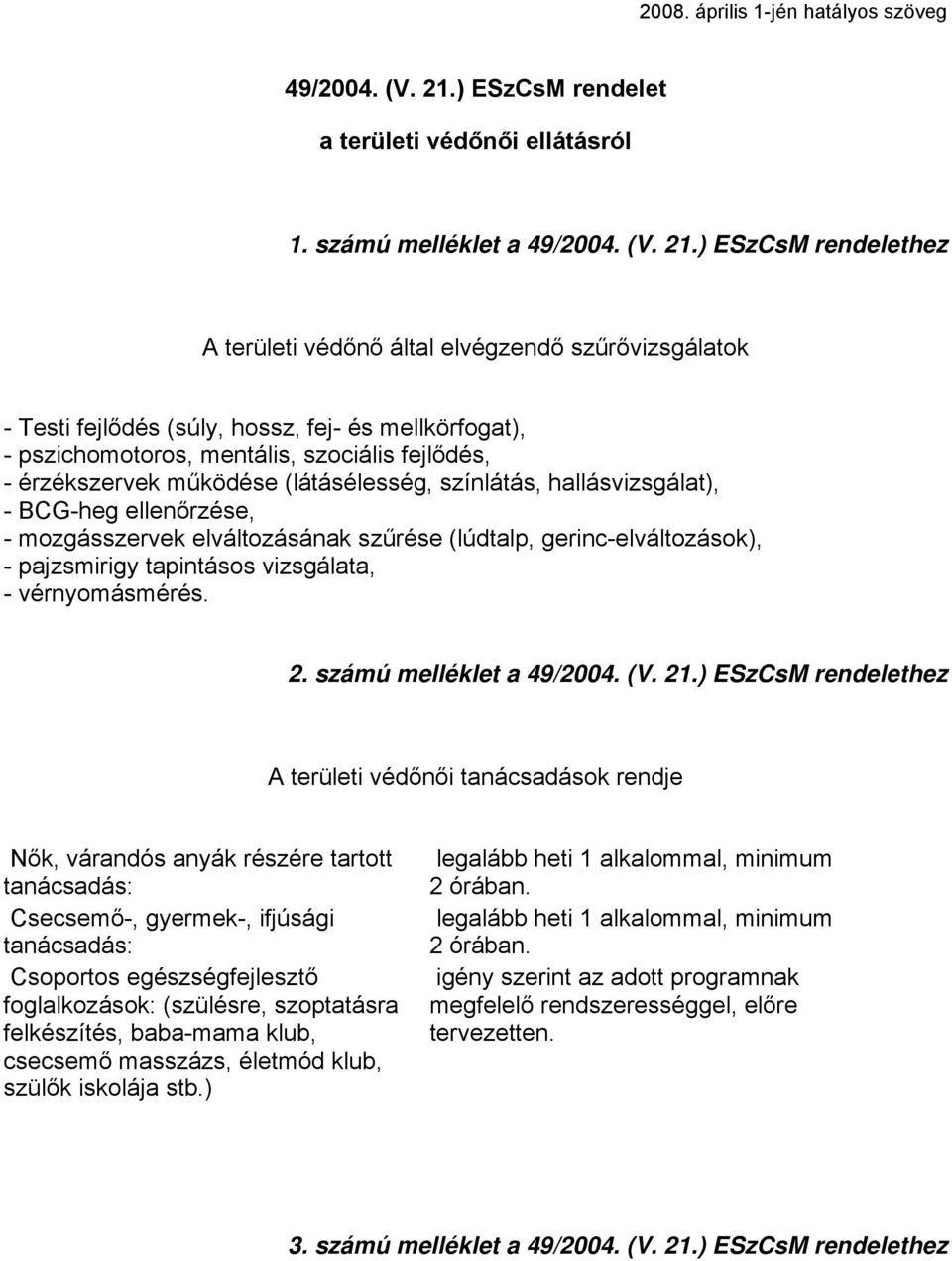 2008. április 1-jén hatályos szöveg

49/2004. (V. 21.) ESzCsM rendelet

a területi védőnői ellátásról

1. számú melléklet a 49/2004. (V. 21.) ESzCsM rendelethez

A területi védőnő által elvégzendő szűrővizsgálatok

- Testi fejlődés (súly, hossz, fej- és mellkörfogat),
- pszichomotoros, mentális, szociális fejlődés,
- érzékszervek működése (látásélesség, színlátás, hallásvizsgálat),
- BCG-heg ellenőrzése,
- mozgásszervek elváltozásának szűrése (lúdtalp, gerinc-elváltozások),
- pajzsmirigy tapintásos vizsgálata,
- vérnyomásmérés.

2. számú melléklet a 49/2004. (V. 21.) ESzCsM rendelethez

A területi védőnői tanácsadások rendje

| | |
|---|---|
| Nők, várandós anyák részére tartott tanácsadás: | legalább heti 1 alkalommal, minimum 2 órában. |
| Csecsemő-, gyermek-, ifjúsági tanácsadás: | legalább heti 1 alkalommal, minimum 2 órában. |
| Csoportos egészségfejlesztő foglalkozások: (szülésre, szoptatásra felkészítés, baba-mama klub, csecsemő masszázs, életmód klub, szülők iskolája stb.) | igény szerint az adott programnak megfelelő rendszerességgel, előre tervezetten. |

3. számú melléklet a 49/2004. (V. 21.) ESzCsM rendelethez